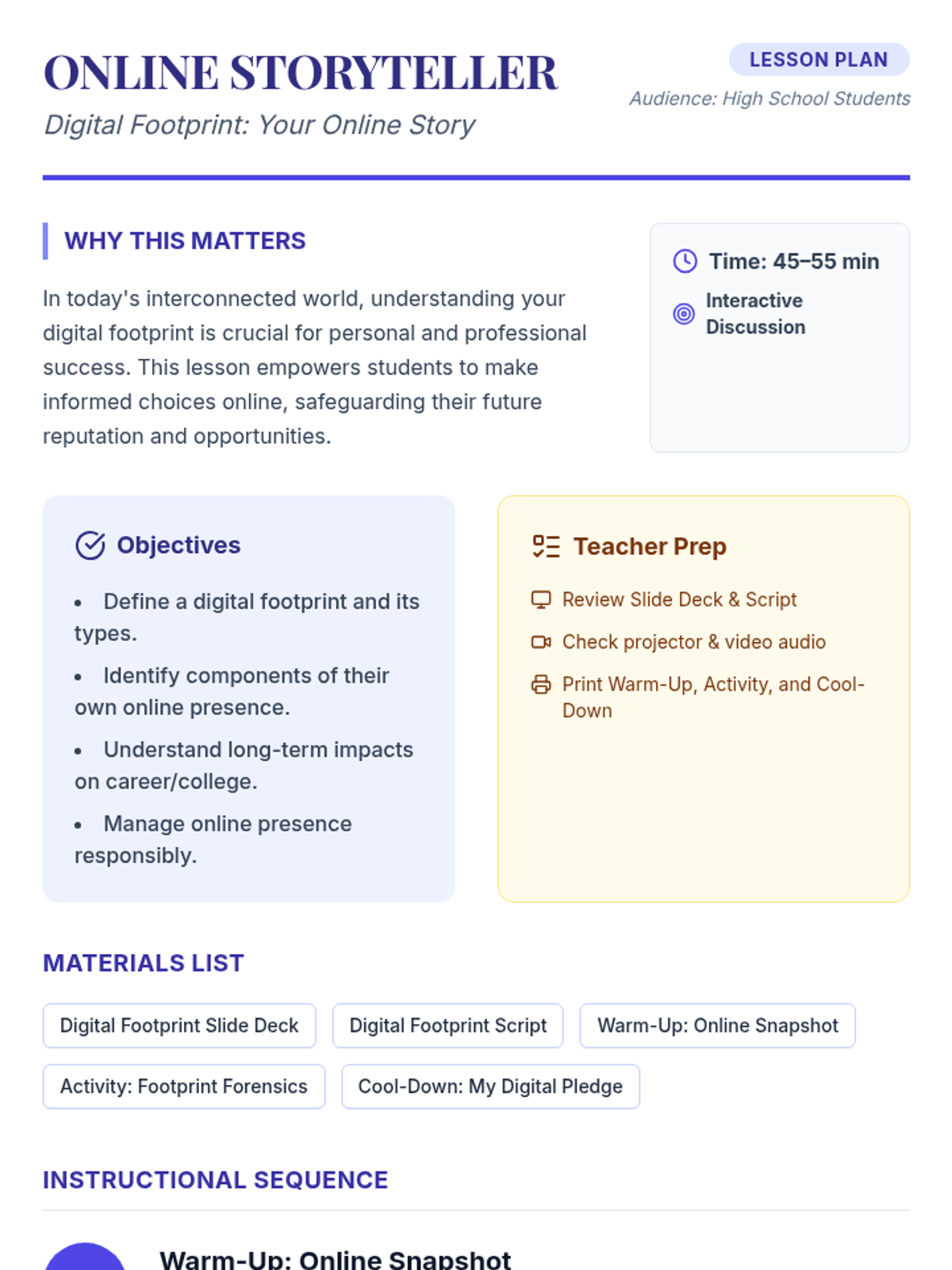 ONLINE STORYTELLER

Digital Footprint: Your Online Story

LESSON PLAN

Audience: High School Students

WHY THIS MATTERS

In today's interconnected world, understanding your digital footprint is crucial for personal and professional success. This lesson empowers students to make informed choices online, safeguarding their future reputation and opportunities.

Time: 45–55 min

Interactive Discussion

Objectives

• Define a digital footprint and its types.
• Identify components of their own online presence.
• Understand long-term impacts on career/college.
• Manage online presence responsibly.

Teacher Prep

Review Slide Deck & Script
Check projector & video audio
Print Warm-Up, Activity, and Cool-Down

MATERIALS LIST

Digital Footprint Slide Deck
Digital Footprint Script
Warm-Up: Online Snapshot
Activity: Footprint Forensics
Cool-Down: My Digital Pledge

INSTRUCTIONAL SEQUENCE

Warm-Up: Online Snapshot